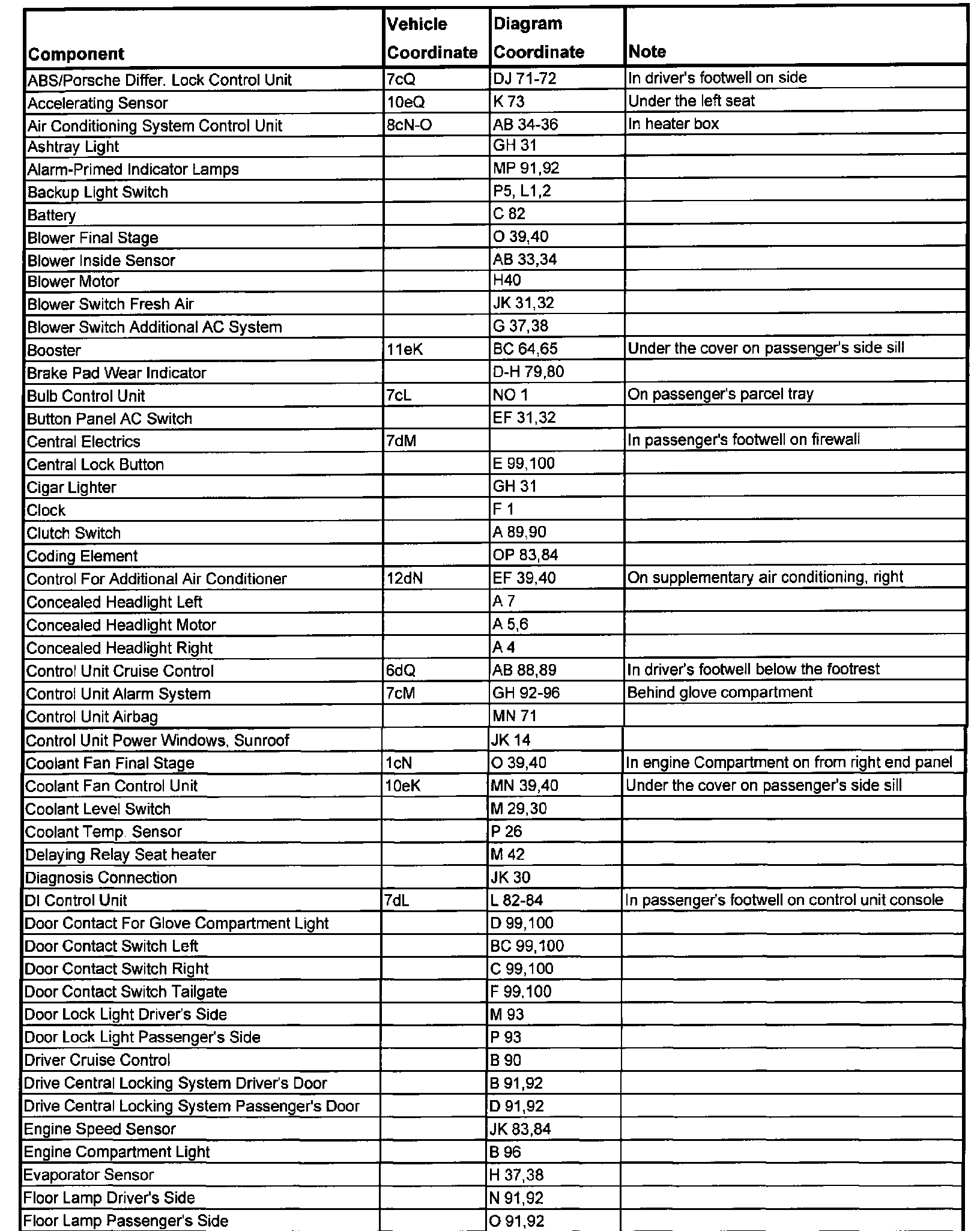 | Component | Vehicle Coordinate | Diagram Coordinate | Note |
|---|---|---|---|
| ABS/Porsche Differ. Lock Control Unit | 7cQ | DJ 71-72 | In driver's footwell on side |
| Accelerating Sensor | 10eQ | K 73 | Under the left seat |
| Air Conditioning System Control Unit | 8cN-O | AB 34-36 | In heater box |
| Ashtray Light | | GH 31 | |
| Alarm-Primed Indicator Lamps | | MP 91,92 | |
| Backup Light Switch | | P5, L1,2 | |
| Battery | | C 82 | |
| Blower Final Stage | | O 39,40 | |
| Blower Inside Sensor | | AB 33,34 | |
| Blower Motor | | H40 | |
| Blower Switch Fresh Air | | JK 31,32 | |
| Blower Switch Additional AC System | | G 37,38 | |
| Booster | 11eK | BC 64,65 | Under the cover on passenger's side sill |
| Brake Pad Wear Indicator | | D-H 79,80 | |
| Bulb Control Unit | 7cL | NO 1 | On passenger's parcel tray |
| Button Panel AC Switch | | EF 31,32 | |
| Central Electrics | 7dM | | In passenger's footwell on firewall |
| Central Lock Button | | E 99,100 | |
| Cigar Lighter | | GH 31 | |
| Clock | | F 1 | |
| Clutch Switch | | A 89,90 | |
| Coding Element | | OP 83,84 | |
| Control For Additional Air Conditioner | 12dN | EF 39,40 | On supplementary air conditioning, right |
| Concealed Headlight Left | | A 7 | |
| Concealed Headlight Motor | | A 5,6 | |
| Concealed Headlight Right | | A 4 | |
| Control Unit Cruise Control | 6dQ | AB 88,89 | In driver's footwell below the footrest |
| Control Unit Alarm System | 7cM | GH 92-96 | Behind glove compartment |
| Control Unit Airbag | | MN 71 | |
| Control Unit Power Windows, Sunroof | | JK 14 | |
| Coolant Fan Final Stage | 1cN | O 39,40 | In engine Compartment on from right end panel |
| Coolant Fan Control Unit | 10eK | MN 39,40 | Under the cover on passenger's side sill |
| Coolant Level Switch | | M 29,30 | |
| Coolant Temp. Sensor | | P 26 | |
| Delaying Relay Seat heater | | M 42 | |
| Diagnosis Connection | | JK 30 | |
| DI Control Unit | 7dL | L 82-84 | In passenger's footwell on control unit console |
| Door Contact For Glove Compartment Light | | D 99,100 | |
| Door Contact Switch Left | | BC 99,100 | |
| Door Contact Switch Right | | C 99,100 | |
| Door Contact Switch Tailgate | | F 99,100 | |
| Door Lock Light Driver's Side | | M 93 | |
| Door Lock Light Passenger's Side | | P 93 | |
| Driver Cruise Control | | B 90 | |
| Drive Central Locking System Driver's Door | | B 91,92 | |
| Drive Central Locking System Passenger's Door | | D 91,92 | |
| Engine Speed Sensor | | JK 83,84 | |
| Engine Compartment Light | | B 96 | |
| Evaporator Sensor | | H 37,38 | |
| Floor Lamp Driver's Side | | N 91,92 | |
| Floor Lamp Passenger's Side | | O 91,92 | |